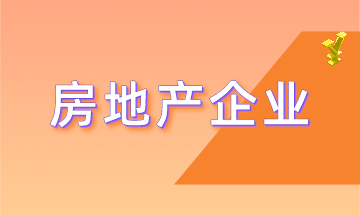 房地产企业